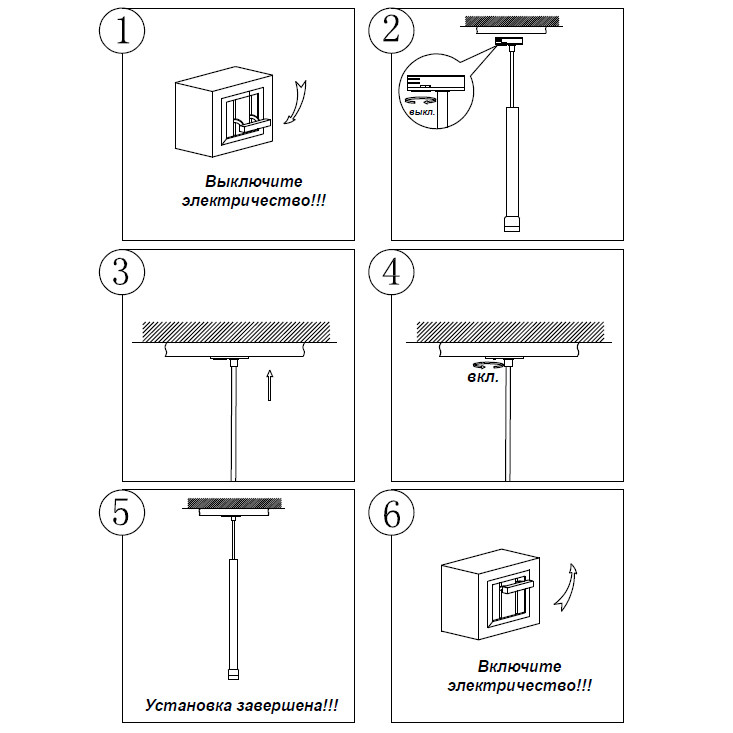 1

Выключите электричество!!!

2

выкл.

3

4

вкл.

5

Установка завершена!!!

6

Включите электричество!!!